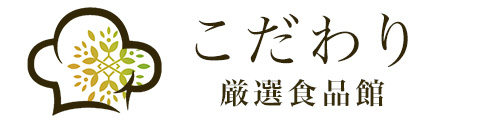 こだわり
厳選食品館